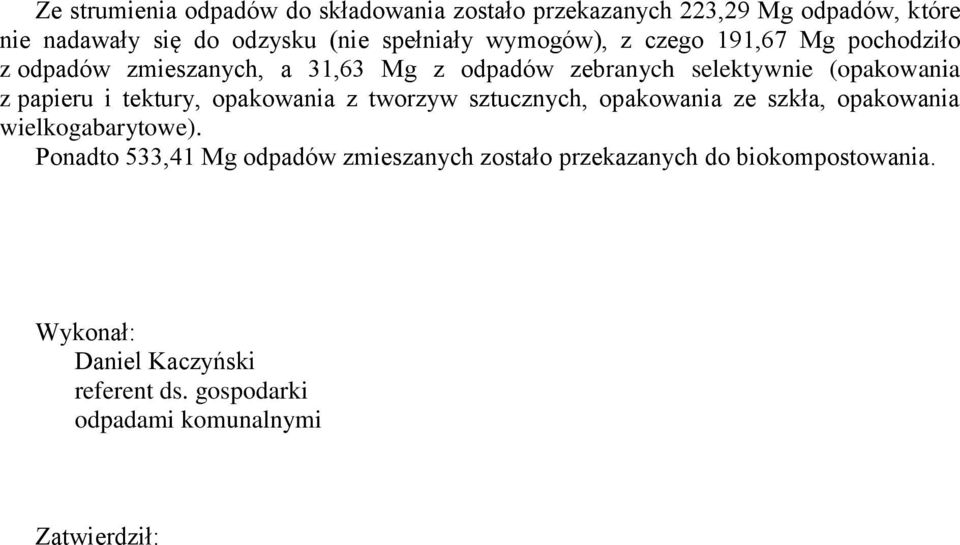 Ze strumienia odpadów do składowania zostało przekazanych 223,29 Mg odpadów, które nie nadawały się do odzysku (nie spełniały wymogów), z czego 191,67 Mg pochodziło z odpadów zmieszanych, a 31,63 Mg z odpadów zebranych selektywnie (opakowania z papieru i tektury, opakowania z tworzyw sztucznych, opakowania ze szkła, opakowania wielkogabarytowe).

Ponadto 533,41 Mg odpadów zmieszanych zostało przekazanych do biokompostowania.

Wykonał:
Daniel Kaczyński
referent ds. gospodarki odpadami komunalnymi

Zatwierdził: